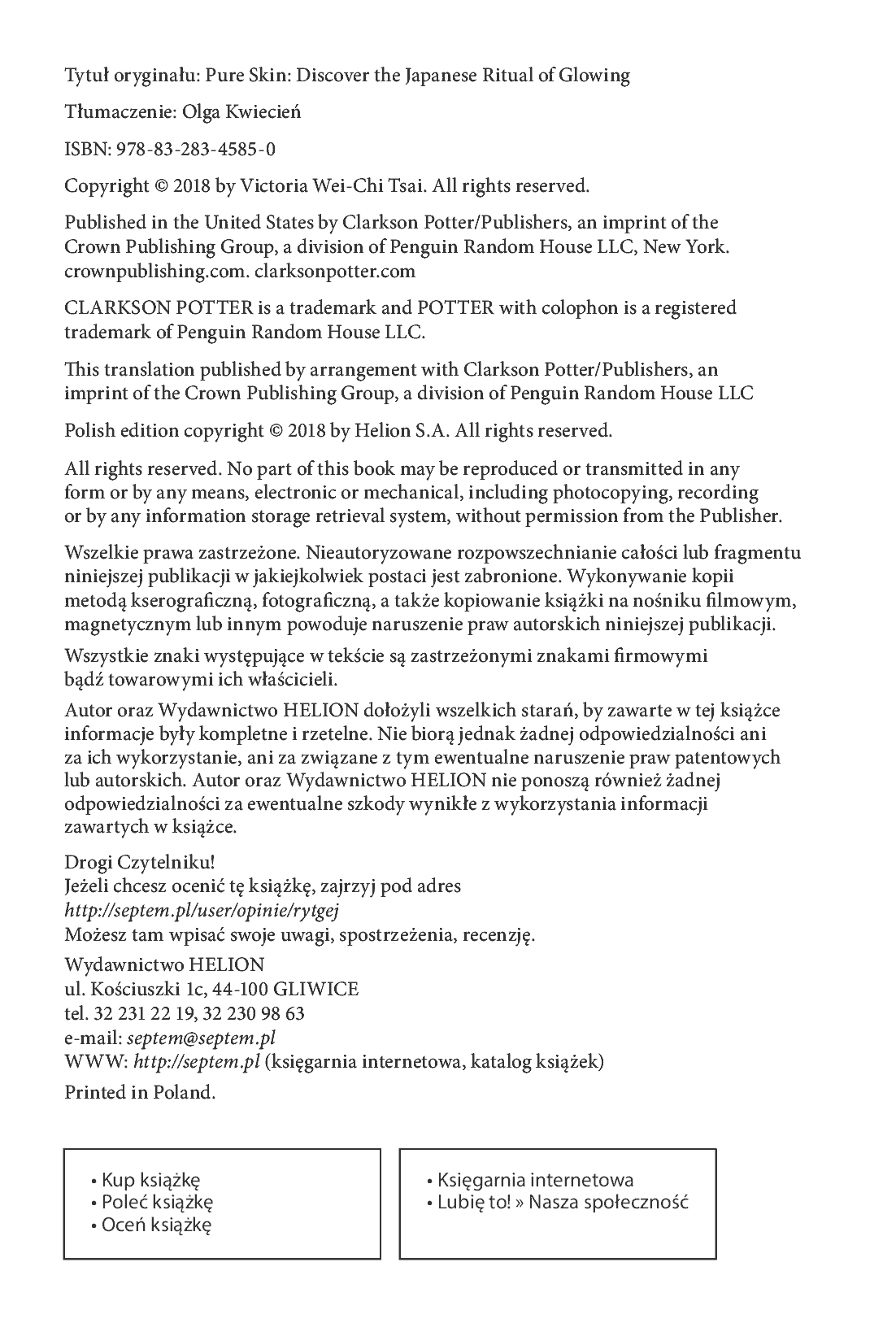 Tytuł oryginału: Pure Skin: Discover the Japanese Ritual of Glowing

Tłumaczenie: Olga Kwiecień

ISBN: 978-83-283-4585-0

Copyright © 2018 by Victoria Wei-Chi Tsai. All rights reserved.

Published in the United States by Clarkson Potter/Publishers, an imprint of the Crown Publishing Group, a division of Penguin Random House LLC, New York. crownpublishing.com. clarksonpotter.com

CLARKSON POTTER is a trademark and POTTER with colophon is a registered trademark of Penguin Random House LLC.

This translation published by arrangement with Clarkson Potter/Publishers, an imprint of the Crown Publishing Group, a division of Penguin Random House LLC

Polish edition copyright © 2018 by Helion S.A. All rights reserved.

All rights reserved. No part of this book may be reproduced or transmitted in any form or by any means, electronic or mechanical, including photocopying, recording or by any information storage retrieval system, without permission from the Publisher.

Wszelkie prawa zastrzeżone. Nieautoryzowane rozpowszechnianie całości lub fragmentu niniejszej publikacji w jakiejkolwiek postaci jest zabronione. Wykonywanie kopii metodą kserograficzną, fotograficzną, a także kopiowanie książki na nośniku filmowym, magnetycznym lub innym powoduje naruszenie praw autorskich niniejszej publikacji.

Wszystkie znaki występujące w tekście są zastrzeżonymi znakami firmowymi bądź towarowymi ich właścicieli.

Autor oraz Wydawnictwo HELION dołożyli wszelkich starań, by zawarte w tej książce informacje były kompletne i rzetelne. Nie biorą jednak żadnej odpowiedzialności ani za ich wykorzystanie, ani za związane z tym ewentualne naruszenie praw patentowych lub autorskich. Autor oraz Wydawnictwo HELION nie ponoszą również żadnej odpowiedzialności za ewentualne szkody wynikłe z wykorzystania informacji zawartych w książce.

Drogi Czytelniku!
Jeżeli chcesz ocenić tę książkę, zajrzyj pod adres
http://septem.pl/user/opinie/rytgej
Możesz tam wpisać swoje uwagi, spostrzeżenia, recenzję.

Wydawnictwo HELION
ul. Kościuszki 1c, 44-100 GLIWICE
tel. 32 231 22 19, 32 230 98 63
e-mail: septem@septem.pl
WWW: http://septem.pl (księgarnia internetowa, katalog książek)

Printed in Poland.

• Kup książkę
• Poleć książkę
• Oceń książkę

• Księgarnia internetowa
• Lubię to! » Nasza społeczność